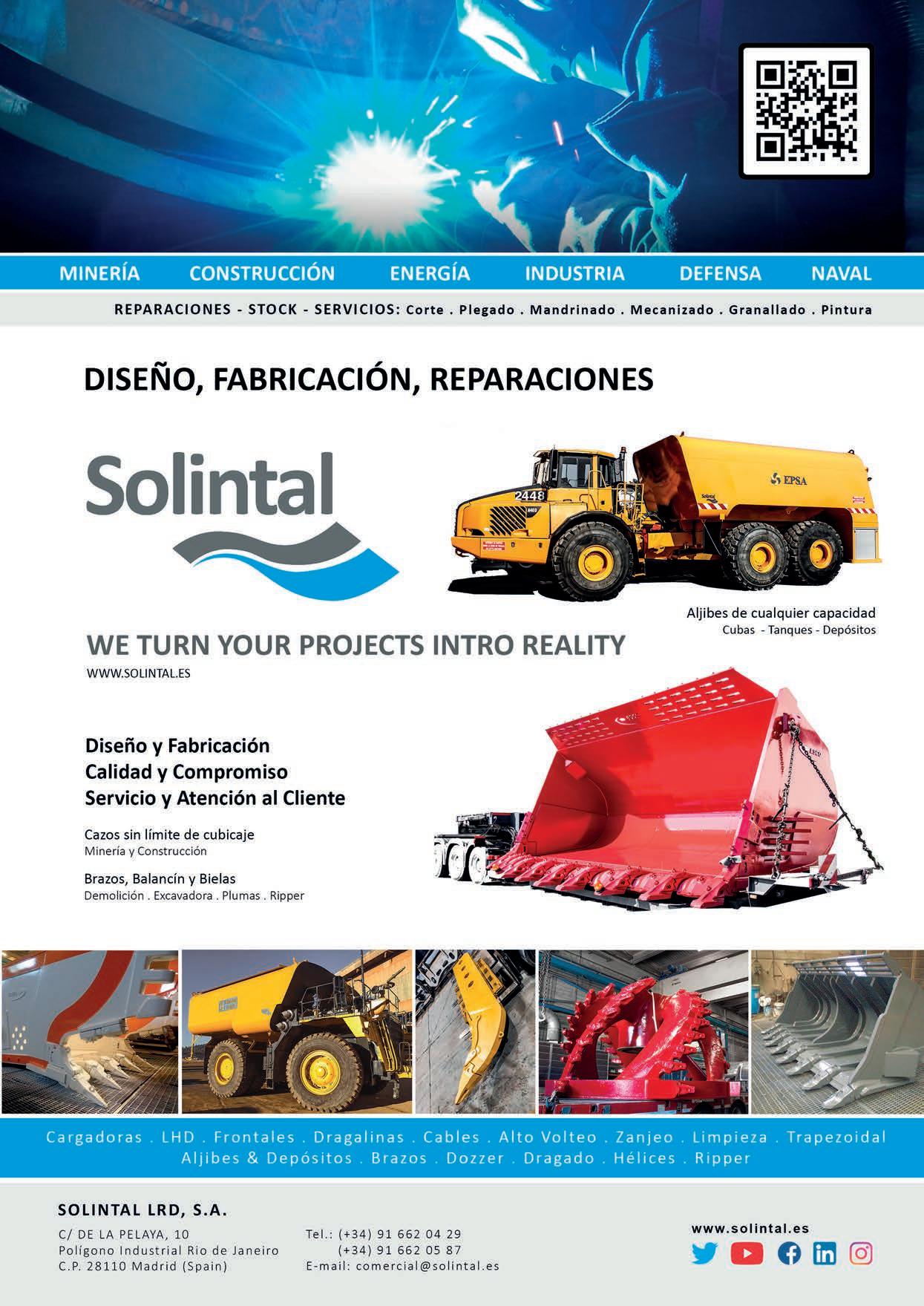 MINERÍA CONSTRUCCIÓN ENERGÍA INDUSTRIA DEFENSA NAVAL

REPARACIONES - STOCK - SERVICIOS: Corte . Plegado . Mandrinado . Mecanizado . Granallado . Pintura

DISEÑO, FABRICACIÓN, REPARACIONES

Solintal

2448

EPSA

Aljibes de cualquier capacidad
Cubas - Tanques - Depósitos

WE TURN YOUR PROJECTS INTRO REALITY
WWW.SOLINTAL.ES

Diseño y Fabricación
Calidad y Compromiso
Servicio y Atención al Cliente

Cazos sin límite de cubicaje
Minería y Construcción

Brazos, Balancín y Bielas
Demolición . Excavadora . Plumas . Ripper

Cargadoras . LHD . Frontales . Dragalinas . Cables . Alto Volteo . Zanjeo . Limpieza . Trapezoidal
Aljibes & Depósitos . Brazos . Dozzer . Dragado . Hélices . Ripper

SOLINTAL LRD, S.A.

C/ DE LA PELAYA, 10
Polígono Industrial Rio de Janeiro
C.P. 28110 Madrid (Spain)

Tel.: (+34) 91 662 04 29
(+34) 91 662 05 87
E-mail: comercial@solintal.es

www.solintal.es